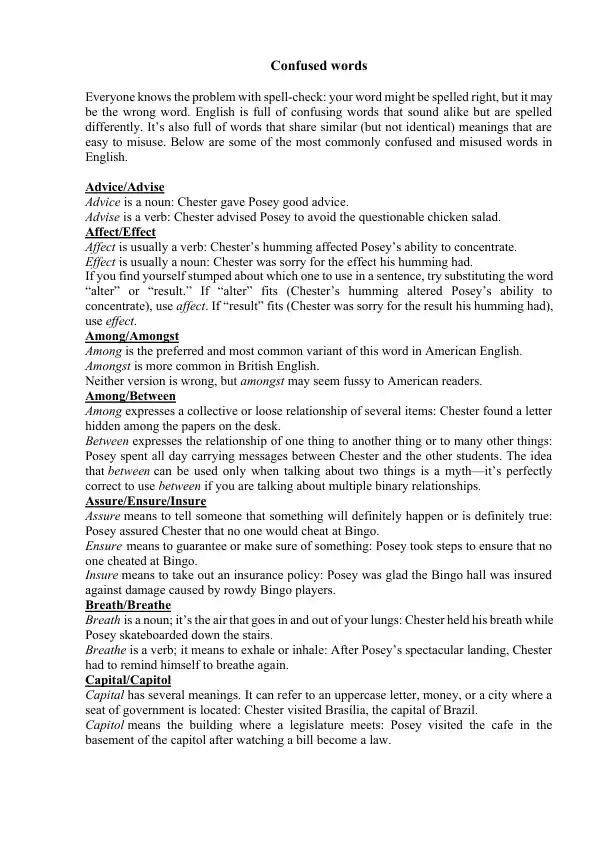 Confused words

Everyone knows the problem with spell-check: your word might be spelled right, but it may be the wrong word. English is full of confusing words that sound alike but are spelled differently. It's also full of words that share similar (but not identical) meanings that are easy to misuse. Below are some of the most commonly confused and misused words in English.

Advice/Advise
Advice is a noun: Chester gave Posey good advice.
Advise is a verb: Chester advised Posey to avoid the questionable chicken salad.
Affect/Effect
Affect is usually a verb: Chester's humming affected Posey's ability to concentrate.
Effect is usually a noun: Chester was sorry for the effect his humming had.
If you find yourself stumped about which one to use in a sentence, try substituting the word "alter" or "result." If "alter" fits (Chester's humming altered Posey's ability to concentrate), use affect. If "result" fits (Chester was sorry for the result his humming had), use effect.
Among/Amongst
Among is the preferred and most common variant of this word in American English.
Amongst is more common in British English.
Neither version is wrong, but amongst may seem fussy to American readers.
Among/Between
Among expresses a collective or loose relationship of several items: Chester found a letter hidden among the papers on the desk.
Between expresses the relationship of one thing to another thing or to many other things: Posey spent all day carrying messages between Chester and the other students. The idea that between can be used only when talking about two things is a myth—it's perfectly correct to use between if you are talking about multiple binary relationships.
Assure/Ensure/Insure
Assure means to tell someone that something will definitely happen or is definitely true: Posey assured Chester that no one would cheat at Bingo.
Ensure means to guarantee or make sure of something: Posey took steps to ensure that no one cheated at Bingo.
Insure means to take out an insurance policy: Posey was glad the Bingo hall was insured against damage caused by rowdy Bingo players.
Breath/Breathe
Breath is a noun; it's the air that goes in and out of your lungs: Chester held his breath while Posey skateboarded down the stairs.
Breathe is a verb; it means to exhale or inhale: After Posey's spectacular landing, Chester had to remind himself to breathe again.
Capital/Capitol
Capital has several meanings. It can refer to an uppercase letter, money, or a city where a seat of government is located: Chester visited Brasília, the capital of Brazil.
Capitol means the building where a legislature meets: Posey visited the cafe in the basement of the capitol after watching a bill become a law.